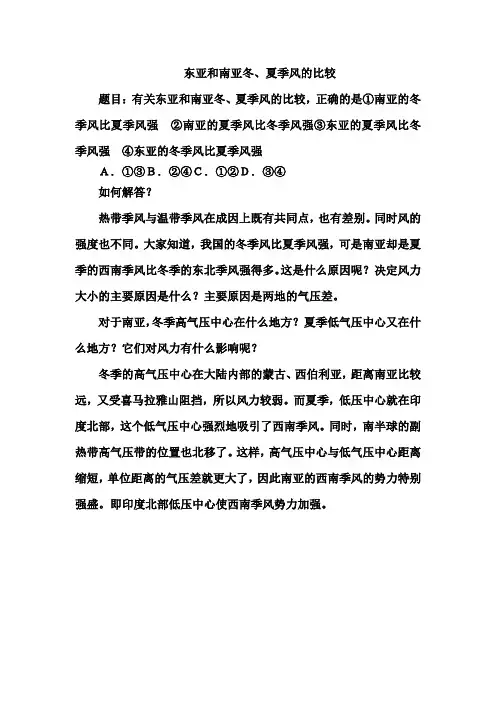 东亚和南亚冬、夏季风的比较

题目：有关东亚和南亚冬、夏季风的比较，正确的是①南亚的冬季风比夏季风强　②南亚的夏季风比冬季风强③东亚的夏季风比冬季风强　④东亚的冬季风比夏季风强

A．①③B．②④C．①②D．③④

如何解答？

热带季风与温带季风在成因上既有共同点，也有差别。同时风的强度也不同。大家知道，我国的冬季风比夏季风强，可是南亚却是夏季的西南季风比冬季的东北季风强得多。这是什么原因呢？决定风力大小的主要原因是什么？主要原因是两地的气压差。

对于南亚，冬季高气压中心在什么地方？夏季低气压中心又在什么地方？它们对风力有什么影响呢？

冬季的高气压中心在大陆内部的蒙古、西伯利亚，距离南亚比较远，又受喜马拉雅山阻挡，所以风力较弱。而夏季，低压中心就在印度北部，这个低气压中心强烈地吸引了西南季风。同时，南半球的副热带高气压带的位置也北移了。这样，高气压中心与低气压中心距离缩短，单位距离的气压差就更大了，因此南亚的西南季风的势力特别强盛。即印度北部低压中心使西南季风势力加强。